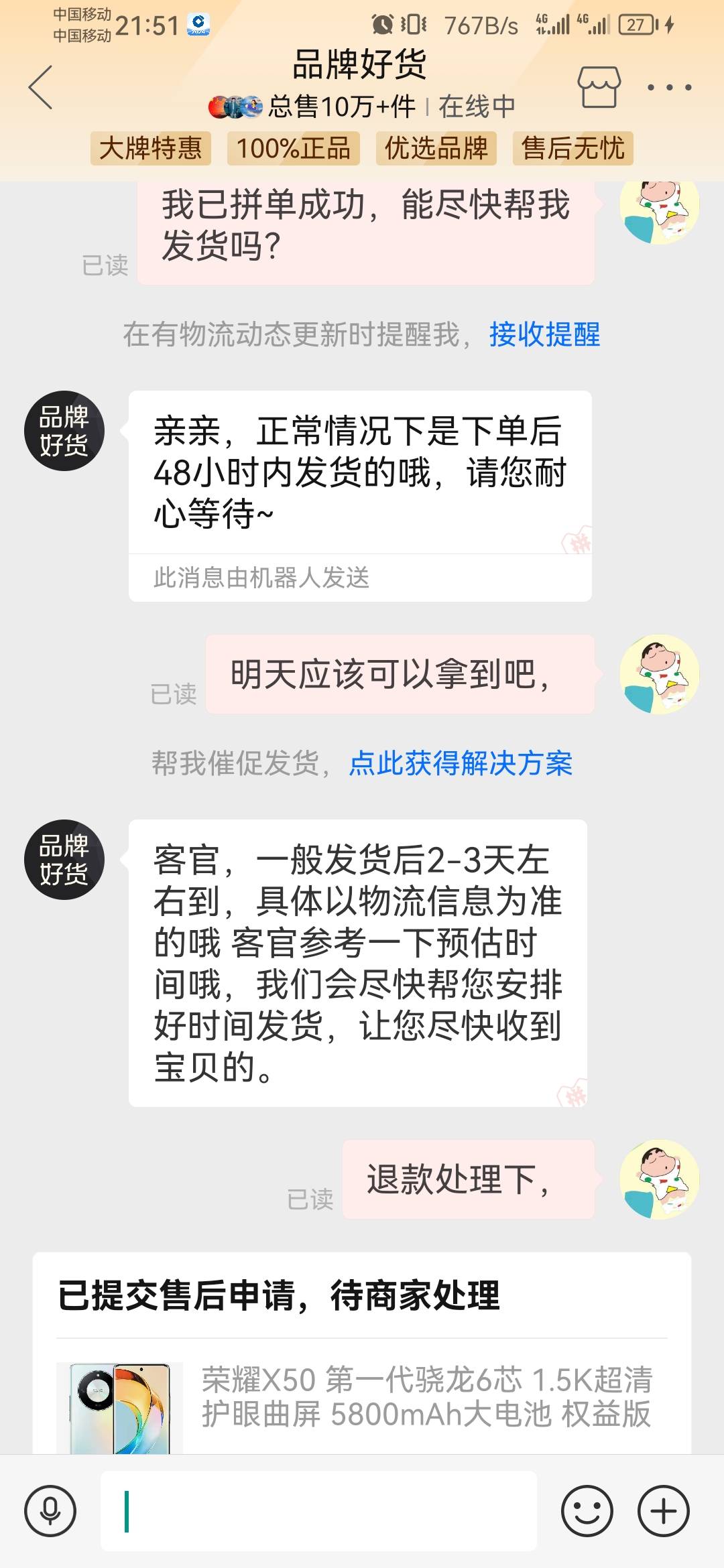 中国移动
中国移动 21:51

767B/s 4G 4G 27

品牌好货
总售10万+件 | 在线中

大牌特惠 100%正品 优选品牌 售后无忧

我已拼单成功，能尽快帮我发货吗？
已读

在有物流动态更新时提醒我，接收提醒

品牌好货
亲亲，正常情况下是下单后48小时内发货的哦，请您耐心等待~
此消息由机器人发送

明天应该可以拿到吧，
已读

帮我催促发货，点此获得解决方案

品牌好货
客官，一般发货后2-3天左右到，具体以物流信息为准的哦 客官参考一下预估时间哦，我们会尽快帮您安排好时间发货，让您尽快收到宝贝的。

退款处理下，
已读

已提交售后申请，待商家处理

荣耀X50 第一代骁龙6芯 1.5K超清护眼曲屏 5800mAh大电池 权益版